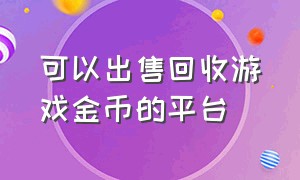 可以出售回收游戏金币的平台